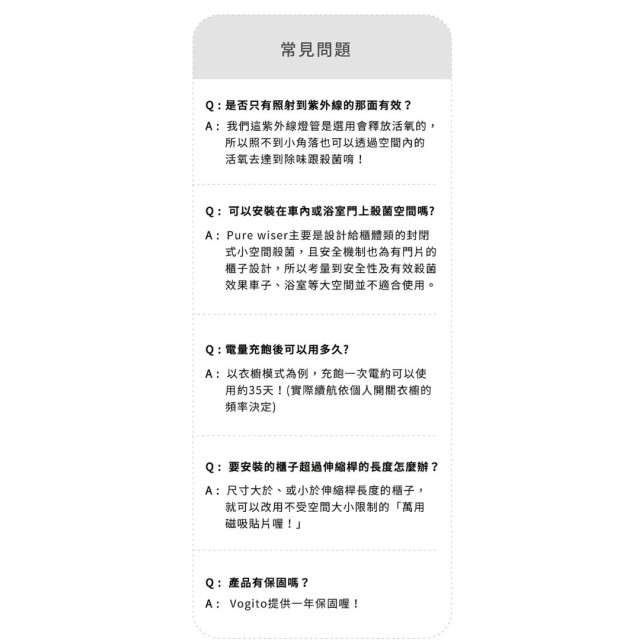 常見問題

Q：是否只有照射到紫外線的那面有效？

A：我們這紫外線燈管是選用會釋放活氧的，所以照不到小角落也可以透過空間內的活氧去達到除味跟殺菌唷！

Q：可以安裝在車內或浴室門上殺菌空間嗎?

A：Pure wiser主要是設計給櫃體類的封閉式小空間殺菌，且安全機制也為有門片的櫃子設計，所以考量到安全性及有效殺菌效果車子、浴室等大空間並不適合使用。

Q：電量充飽後可以用多久?

A：以衣櫥模式為例，充飽一次電約可以使用約35天！(實際續航依個人開關衣櫥的頻率決定)

Q：要安裝的櫃子超過伸縮桿的長度怎麼辦？

A：尺寸大於、或小於伸縮桿長度的櫃子，就可以改用不受空間大小限制的「萬用磁吸貼片喔！」

Q：產品有保固嗎？

A：Vogito提供一年保固喔！